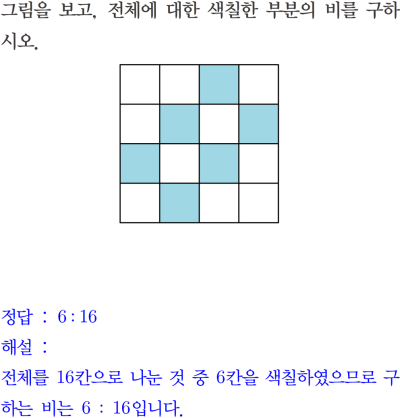 그림을 보고, 전체에 대한 색칠한 부분의 비를 구하시오.

정답 : 6 : 16

해설 :

전체를 16칸으로 나눈 것 중 6칸을 색칠하였으므로 구하는 비는 6 : 16입니다.